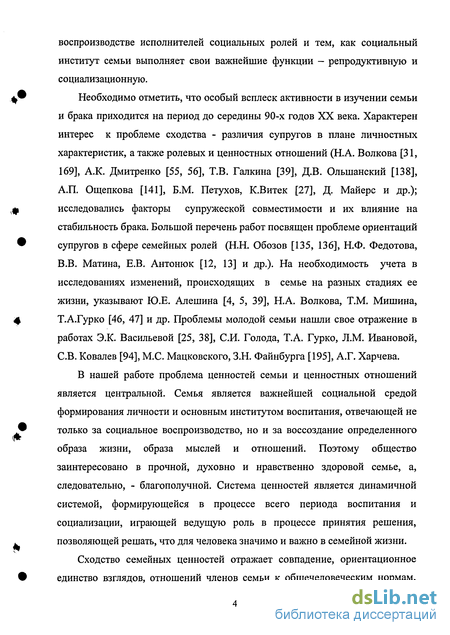 воспроизводстве исполнителей социальных ролей и тем, как социальный институт семьи выполняет свои важнейшие функции – репродуктивную и социализационную.

Необходимо отметить, что особый всплеск активности в изучении семьи и брака приходится на период до середины 90-х годов XX века. Характерен интерес к проблеме сходства - различия супругов в плане личностных характеристик, а также ролевых и ценностных отношений (Н.А. Волкова [31, 169], А.К. Дмитренко [55, 56], Т.В. Галкина [39], Д.В. Ольшанский [138], А.П. Ощепкова [141], Б.М. Петухов, К.Витек [27], Д. Майерс и др.); исследовались факторы супружеской совместимости и их влияние на стабильность брака. Большой перечень работ посвящен проблеме ориентаций супругов в сфере семейных ролей (Н.Н. Обозов [135, 136], Н.Ф. Федотова, В.В. Матина, Е.В. Антонюк [12, 13] и др.). На необходимость учета в исследованиях изменений, происходящих в семье на разных стадиях ее жизни, указывают Ю.Е. Алешина [4, 5, 39], Н.А. Волкова, Т.М. Мишина, Т.А.Гурко [46, 47] и др. Проблемы молодой семьи нашли свое отражение в работах Э.К. Васильевой [25, 38], С.И. Голода, Т.А. Гурко, Л.М. Ивановой, С.В. Ковалев [94], М.С. Мацковского, З.Н. Файнбурга [195], А.Г. Харчева.

В нашей работе проблема ценностей семьи и ценностных отношений является центральной. Семья является важнейшей социальной средой формирования личности и основным институтом воспитания, отвечающей не только за социальное воспроизводство, но и за воссоздание определенного образа жизни, образа мыслей и отношений. Поэтому общество заинтересовано в прочной, духовно и нравственно здоровой семье, а, следовательно, - благополучной. Система ценностей является динамичной системой, формирующейся в процессе всего периода воспитания и социализации, играющей ведущую роль в процессе принятия решения, позволяющей решать, что для человека значимо и важно в семейной жизни.

Сходство семейных ценностей отражает совпадение, ориентационное единство взглядов, отношений членов семьи к общечеловеческим нормам.

4

dsLib.net
библиотека диссертаций